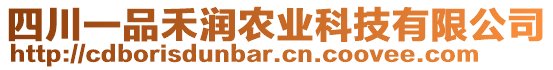 四川一品禾润农业科技有限公司
http://cdborisdunbar.cn.coovee.com